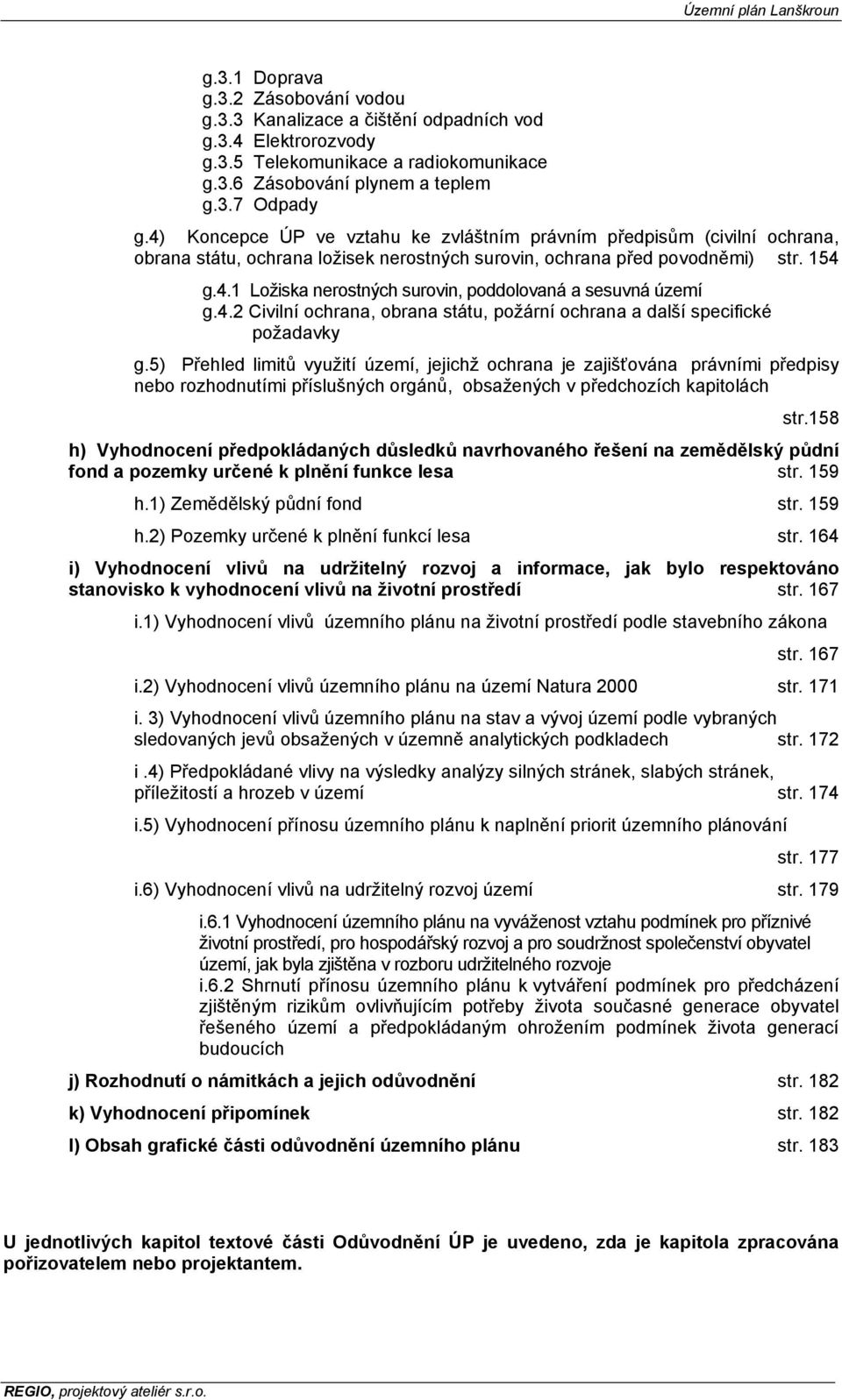 Územní plán Lanškroun

g.3.1 Doprava
g.3.2 Zásobování vodou
g.3.3 Kanalizace a čištění odpadních vod
g.3.4 Elektrorozvody
g.3.5 Telekomunikace a radiokomunikace
g.3.6 Zásobování plynem a teplem
g.3.7 Odpady

g.4) Koncepce ÚP ve vztahu ke zvláštním právním předpisům (civilní ochrana, obrana státu, ochrana ložisek nerostných surovin, ochrana před povodněmi) str. 154

g.4.1 Ložiska nerostných surovin, poddolovaná a sesuvná území
g.4.2 Civilní ochrana, obrana státu, požární ochrana a další specifické požadavky

g.5) Přehled limitů využití území, jejichž ochrana je zajišťována právními předpisy nebo rozhodnutími příslušných orgánů, obsažených v předchozích kapitolách str.158

h) Vyhodnocení předpokládaných důsledků navrhovaného řešení na zemědělský půdní fond a pozemky určené k plnění funkce lesa str. 159

h.1) Zemědělský půdní fond str. 159

h.2) Pozemky určené k plnění funkcí lesa str. 164

i) Vyhodnocení vlivů na udržitelný rozvoj a informace, jak bylo respektováno stanovisko k vyhodnocení vlivů na životní prostředí str. 167

i.1) Vyhodnocení vlivů územního plánu na životní prostředí podle stavebního zákona str. 167

i.2) Vyhodnocení vlivů územního plánu na území Natura 2000 str. 171

i. 3) Vyhodnocení vlivů územního plánu na stav a vývoj území podle vybraných sledovaných jevů obsažených v územně analytických podkladech str. 172

i .4) Předpokládané vlivy na výsledky analýzy silných stránek, slabých stránek, příležitostí a hrozeb v území str. 174

i.5) Vyhodnocení přínosu územního plánu k naplnění priorit územního plánování str. 177

i.6) Vyhodnocení vlivů na udržitelný rozvoj území str. 179

i.6.1 Vyhodnocení územního plánu na vyváženost vztahu podmínek pro příznivé životní prostředí, pro hospodářský rozvoj a pro soudržnost společenství obyvatel území, jak byla zjištěna v rozboru udržitelného rozvoje
i.6.2 Shrnutí přínosu územního plánu k vytváření podmínek pro předcházení zjištěným rizikům ovlivňujícím potřeby života současné generace obyvatel řešeného území a předpokládaným ohrožením podmínek života generací budoucích

j) Rozhodnutí o námitkách a jejich odůvodnění str. 182

k) Vyhodnocení připomínek str. 182

l) Obsah grafické části odůvodnění územního plánu str. 183

U jednotlivých kapitol textové části Odůvodnění ÚP je uvedeno, zda je kapitola zpracována pořizovatelem nebo projektantem.

REGIO, projektový ateliér s.r.o.